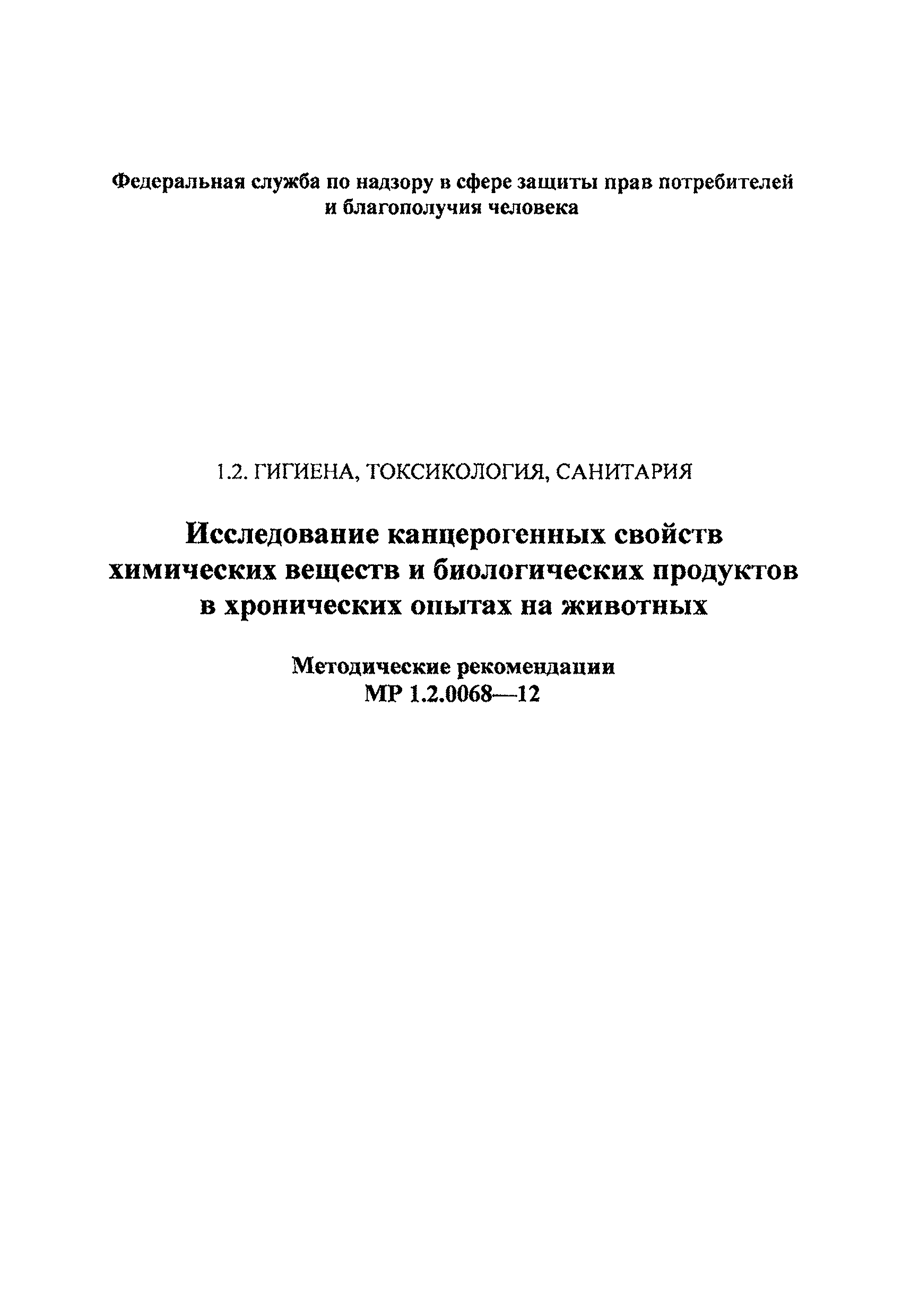 Федеральная служба по надзору в сфере защиты прав потребителей и благополучия человека

1.2. ГИГИЕНА, ТОКСИКОЛОГИЯ, САНИТАРИЯ

Исследование канцерогенных свойств химических веществ и биологических продуктов в хронических опытах на животных

Методические рекомендации
МР 1.2.0068—12